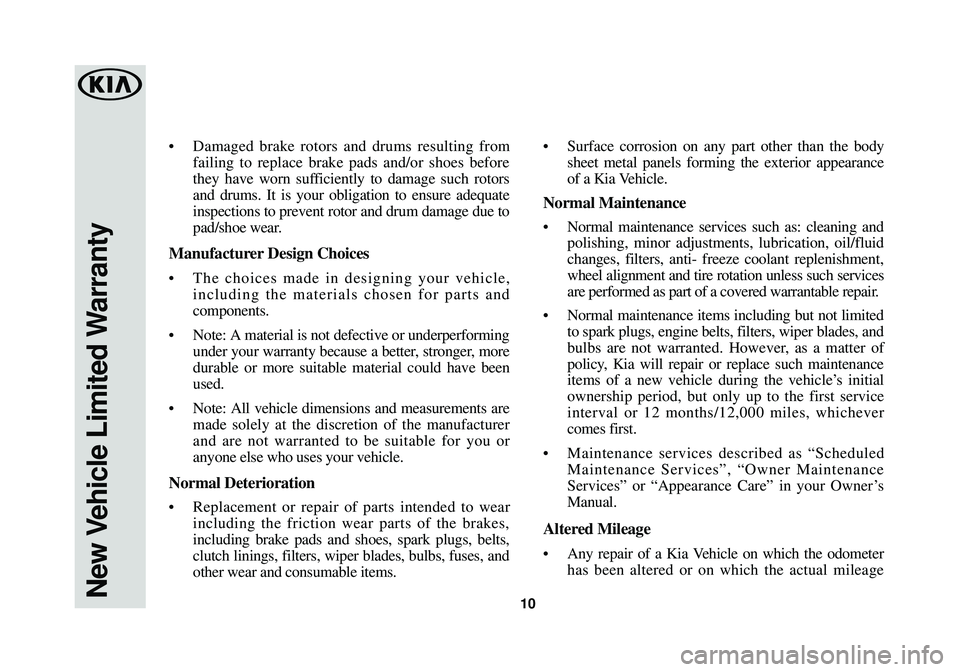 KIA

New Vehicle Limited Warranty

• Damaged brake rotors and drums resulting from failing to replace brake pads and/or shoes before they have worn sufficiently to damage such rotors and drums. It is your obligation to ensure adequate inspections to prevent rotor and drum damage due to pad/shoe wear.

Manufacturer Design Choices

• The choices made in designing your vehicle, including the materials chosen for parts and components.

• Note: A material is not defective or underperforming under your warranty because a better, stronger, more durable or more suitable material could have been used.

• Note: All vehicle dimensions and measurements are made solely at the discretion of the manufacturer and are not warranted to be suitable for you or anyone else who uses your vehicle.

Normal Deterioration

• Replacement or repair of parts intended to wear including the friction wear parts of the brakes, including brake pads and shoes, spark plugs, belts, clutch linings, filters, wiper blades, bulbs, fuses, and other wear and consumable items.

• Surface corrosion on any part other than the body sheet metal panels forming the exterior appearance of a Kia Vehicle.

Normal Maintenance

• Normal maintenance services such as: cleaning and polishing, minor adjustments, lubrication, oil/fluid changes, filters, anti- freeze coolant replenishment, wheel alignment and tire rotation unless such services are performed as part of a covered warrantable repair.

• Normal maintenance items including but not limited to spark plugs, engine belts, filters, wiper blades, and bulbs are not warranted. However, as a matter of policy, Kia will repair or replace such maintenance items of a new vehicle during the vehicle's initial ownership period, but only up to the first service interval or 12 months/12,000 miles, whichever comes first.

• Maintenance services described as "Scheduled Maintenance Services", "Owner Maintenance Services" or "Appearance Care" in your Owner's Manual.

Altered Mileage

• Any repair of a Kia Vehicle on which the odometer has been altered or on which the actual mileage

10

carmanualsonline.info